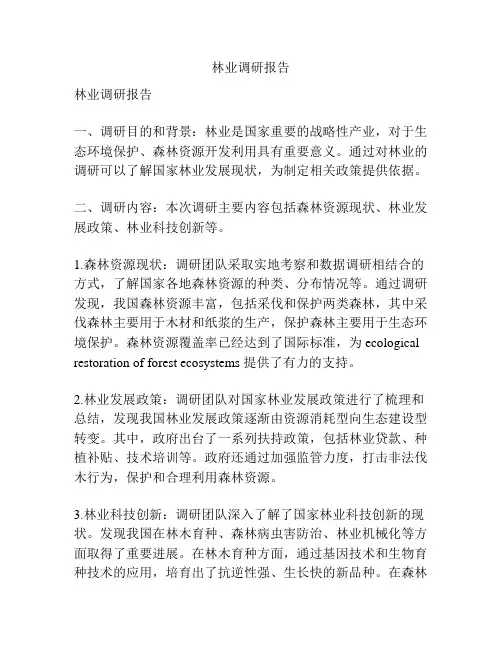 林业调研报告

林业调研报告

一、调研目的和背景：林业是国家重要的战略性产业，对于生态环境保护、森林资源开发利用具有重要意义。通过对林业的调研可以了解国家林业发展现状，为制定相关政策提供依据。

二、调研内容：本次调研主要内容包括森林资源现状、林业发展政策、林业科技创新等。

1.森林资源现状：调研团队采取实地考察和数据调研相结合的方式，了解国家各地森林资源的种类、分布情况等。通过调研发现，我国森林资源丰富，包括采伐和保护两类森林，其中采伐森林主要用于木材和纸浆的生产，保护森林主要用于生态环境保护。森林资源覆盖率已经达到了国际标准，为 ecological restoration of forest ecosystems 提供了有力的支持。

2.林业发展政策：调研团队对国家林业发展政策进行了梳理和总结，发现我国林业发展政策逐渐由资源消耗型向生态建设型转变。其中，政府出台了一系列扶持政策，包括林业贷款、种植补贴、技术培训等。政府还通过加强监管力度，打击非法伐木行为，保护和合理利用森林资源。

3.林业科技创新：调研团队深入了解了国家林业科技创新的现状。发现我国在林木育种、森林病虫害防治、林业机械化等方面取得了重要进展。在林木育种方面，通过基因技术和生物育种技术的应用，培育出了抗逆性强、生长快的新品种。在森林